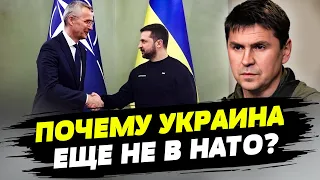 ПОЧЕМУ УКРАИНА
ЕЩЕ НЕ В НАТО?